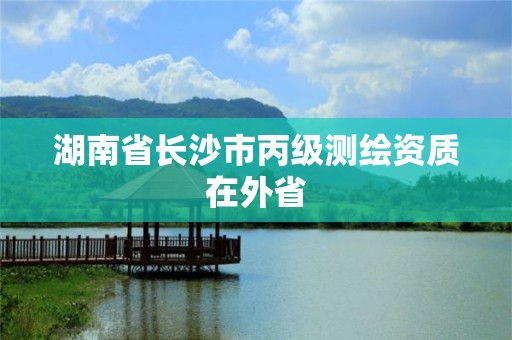 湖南省长沙市丙级测绘资质在外省